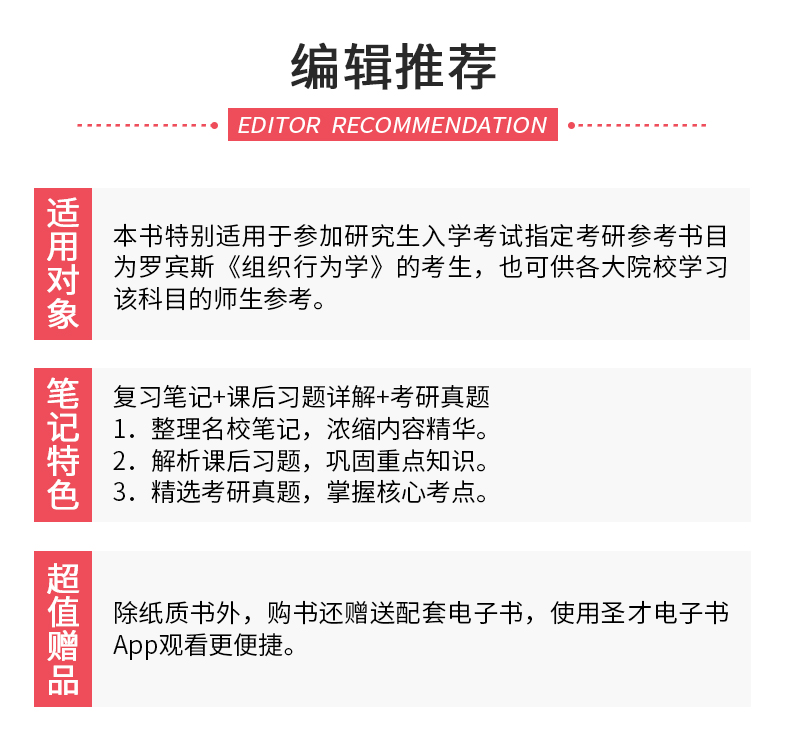 编辑推荐

EDITOR RECOMMENDATION

适用对象

本书特别适用于参加研究生入学考试指定考研参考书目为罗宾斯《组织行为学》的考生，也可供各大院校学习该科目的师生参考。

笔记特色

复习笔记+课后习题详解+考研真题
1.整理名校笔记，浓缩内容精华。
2.解析课后习题，巩固重点知识。
3.精选考研真题，掌握核心考点。

超值赠品

除纸质书外，购书还赠送配套电子书，使用圣才电子书App观看更便捷。